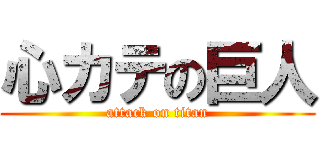 心カテの巨人
attack on titan